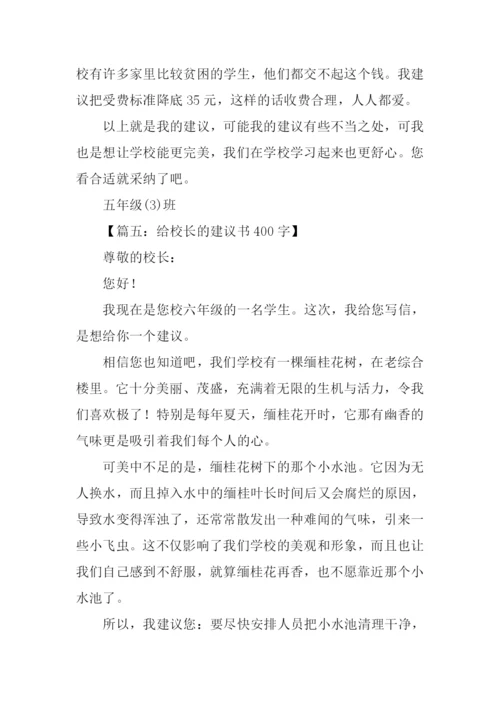 校有许多家里比较贫困的学生，他们都交不起这个钱。我建议把受费标准降底 35 元，这样的话收费合理，人人都爱。

以上就是我的建议，可能我的建议有些不当之处，可我也是想让学校能更完美，我们在学校学习起来也更舒心。您看合适就采纳了吧。

五年级(3)班

【篇五：给校长的建议书 400 字】

尊敬的校长：

您好！

我现在是您校六年级的一名学生。这次，我给您写信，是想给你一个建议。

相信您也知道吧，我们学校有一棵缅桂花树，在老综合楼里。它十分美丽、茂盛，充满着无限的生机与活力，令我们喜欢极了！特别是每年夏天，缅桂花开时，它那有幽香的气味更是吸引着我们每个人的心。

可美中不足的是，缅桂花树下的那个小水池。它因为无人换水，而且掉入水中的缅桂叶长时间后又会腐烂的原因，导致水变得浑浊了，还常常散发出一种难闻的气味，引来一些小飞虫。这不仅影响了我们学校的美观和形象，而且也让我们自己感到不舒服，就算缅桂花再香，也不愿靠近那个小水池了。

所以，我建议您：要尽快安排人员把小水池清理干净，